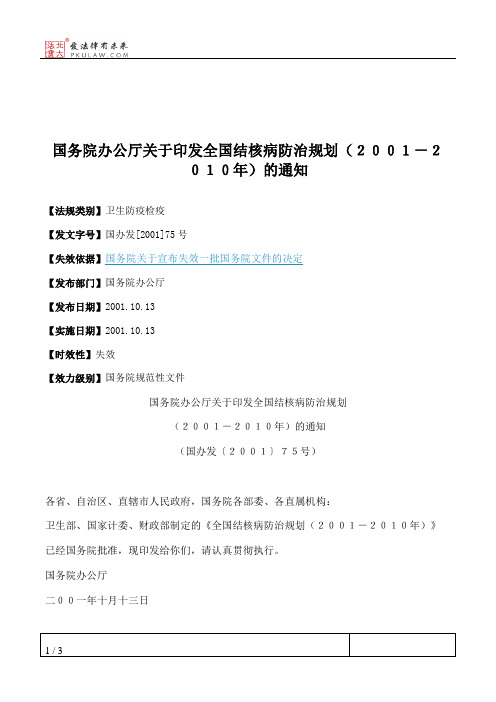 北大法宝 发法律有未来 PKULAW.COM

国务院办公厅关于印发全国结核病防治规划（２００１－２０１０年）的通知

【法规类别】卫生防疫检疫

【发文字号】国办发[2001]75号

【失效依据】国务院关于宣布失效一批国务院文件的决定

【发布部门】国务院办公厅

【发布日期】2001.10.13

【实施日期】2001.10.13

【时效性】失效

【效力级别】国务院规范性文件

国务院办公厅关于印发全国结核病防治规划

（２００１－２０１０年）的通知

（国办发〔２００１〕７５号）

各省、自治区、直辖市人民政府，国务院各部委、各直属机构：

卫生部、国家计委、财政部制定的《全国结核病防治规划（２００１－２０１０年）》已经国务院批准，现印发给你们，请认真贯彻执行。

国务院办公厅

二００一年十月十三日

1 / 3